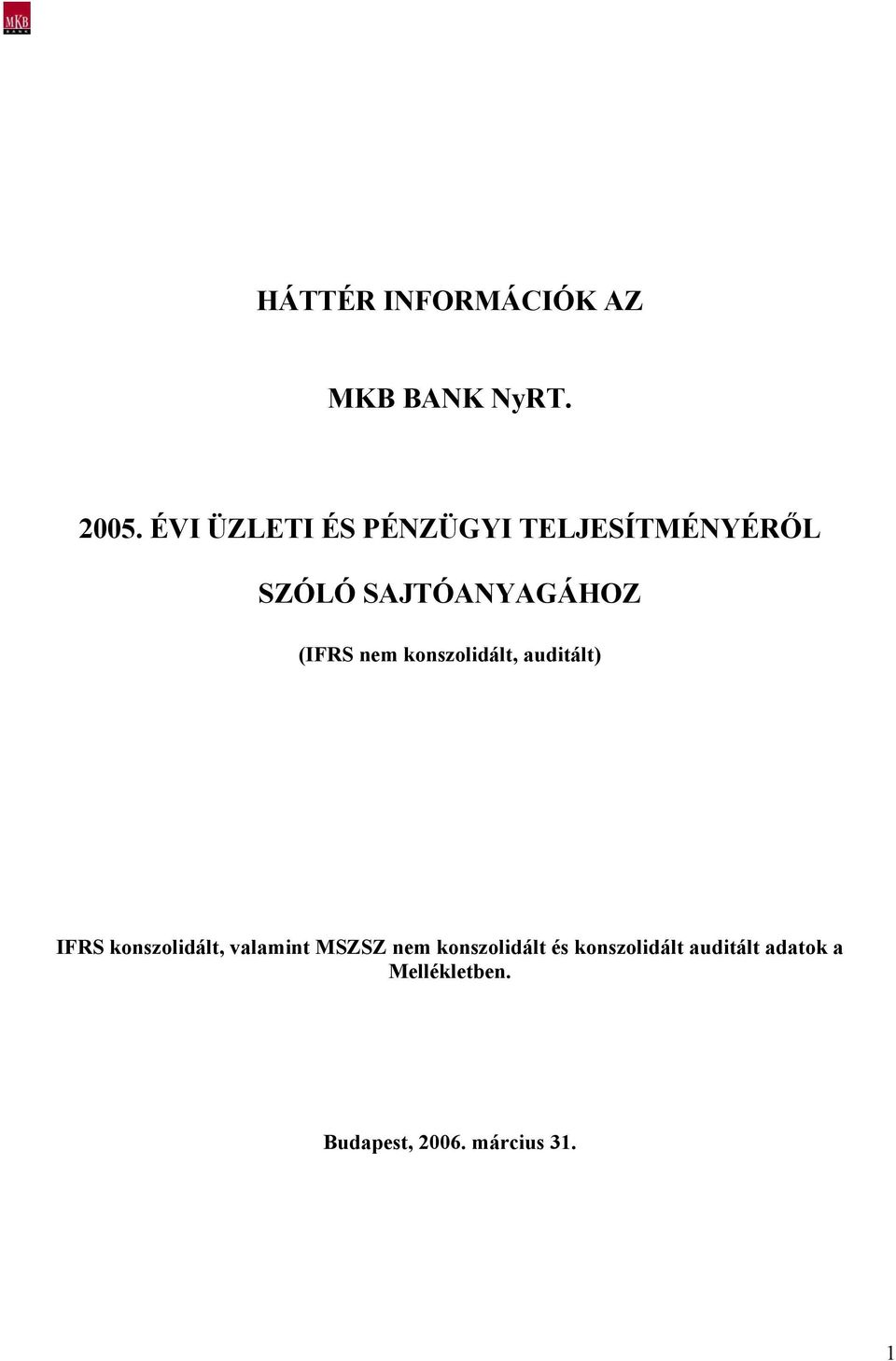 MKB
BANK

HÁTTÉR INFORMÁCIÓK AZ

MKB BANK NyRT.

2005. ÉVI ÜZLETI ÉS PÉNZÜGYI TELJESÍTMÉNYÉRŐL

SZÓLÓ SAJTÓANYAGÁHOZ

(IFRS nem konszolidált, auditált)

IFRS konszolidált, valamint MSZSZ nem konszolidált és konszolidált auditált adatok a Mellékletben.

Budapest, 2006. március 31.

1